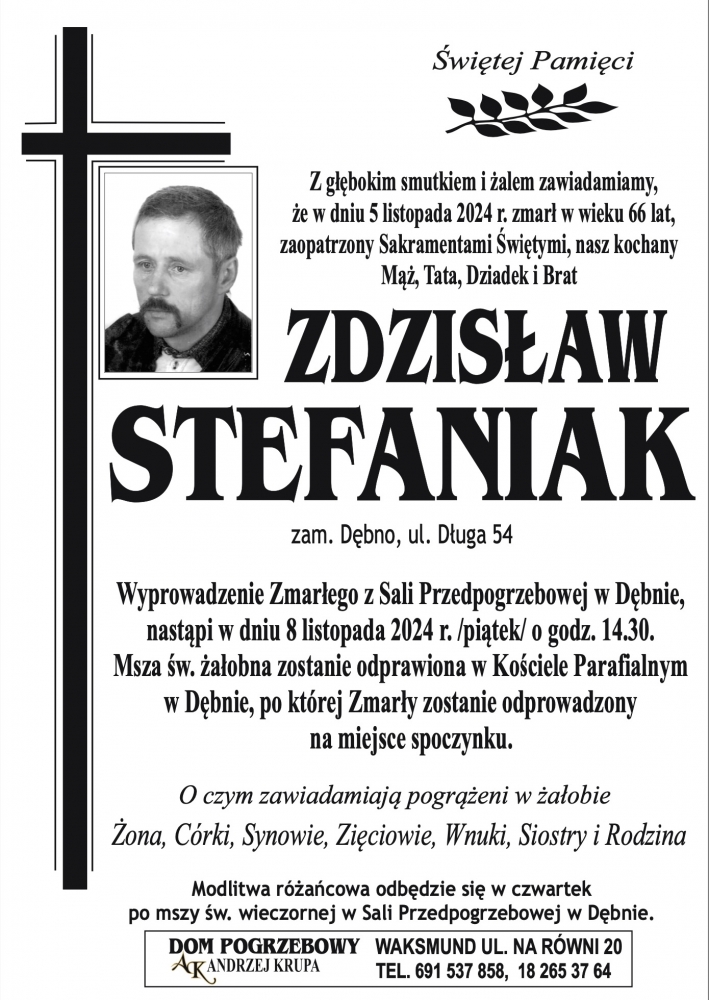 Świętej Pamięci

Z głębokim smutkiem i żalem zawiadamiamy, że w dniu 5 listopada 2024 r. zmarł w wieku 66 lat, zaopatrzony Sakramentami Świętymi, nasz kochany Mąż, Tata, Dziadek i Brat

ZDZISŁAW STEFANIAK

zam. Dębno, ul. Długa 54

Wyprowadzenie Zmarłego z Sali Przedpogrzebowej w Dębnie, nastąpi w dniu 8 listopada 2024 r. /piątek/ o godz. 14.30. Msza św. żałobna zostanie odprawiona w Kościele Parafialnym w Dębnie, po której Zmarły zostanie odprowadzony na miejsce spoczynku.

O czym zawiadamiają pogrążeni w żałobie

Żona, Córki, Synowie, Zięciowie, Wnuki, Siostry i Rodzina

Modlitwa różańcowa odbędzie się w czwartek po mszy św. wieczornej w Sali Przedpogrzebowej w Dębnie.

DOM POGRZEBOWY AK ANDRZEJ KRUPA

WAKSMUND UL. NA RÓWNI 20
TEL. 691 537 858, 18 265 37 64